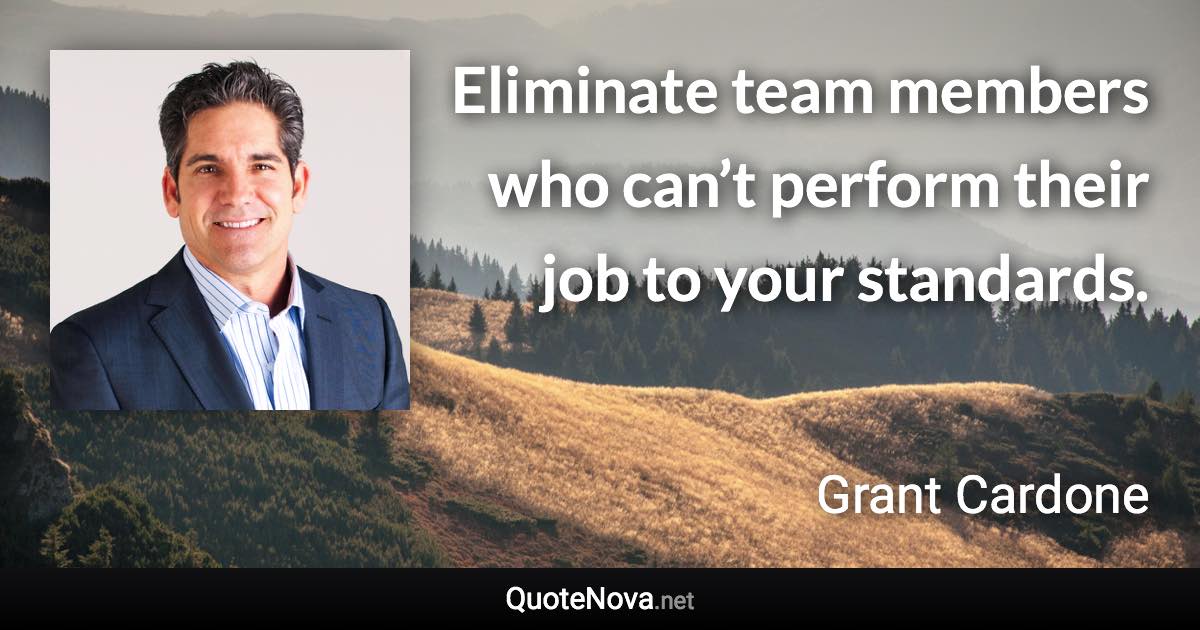 Eliminate team members who can’t perform their job to your standards.

Grant Cardone

QuoteNova.net